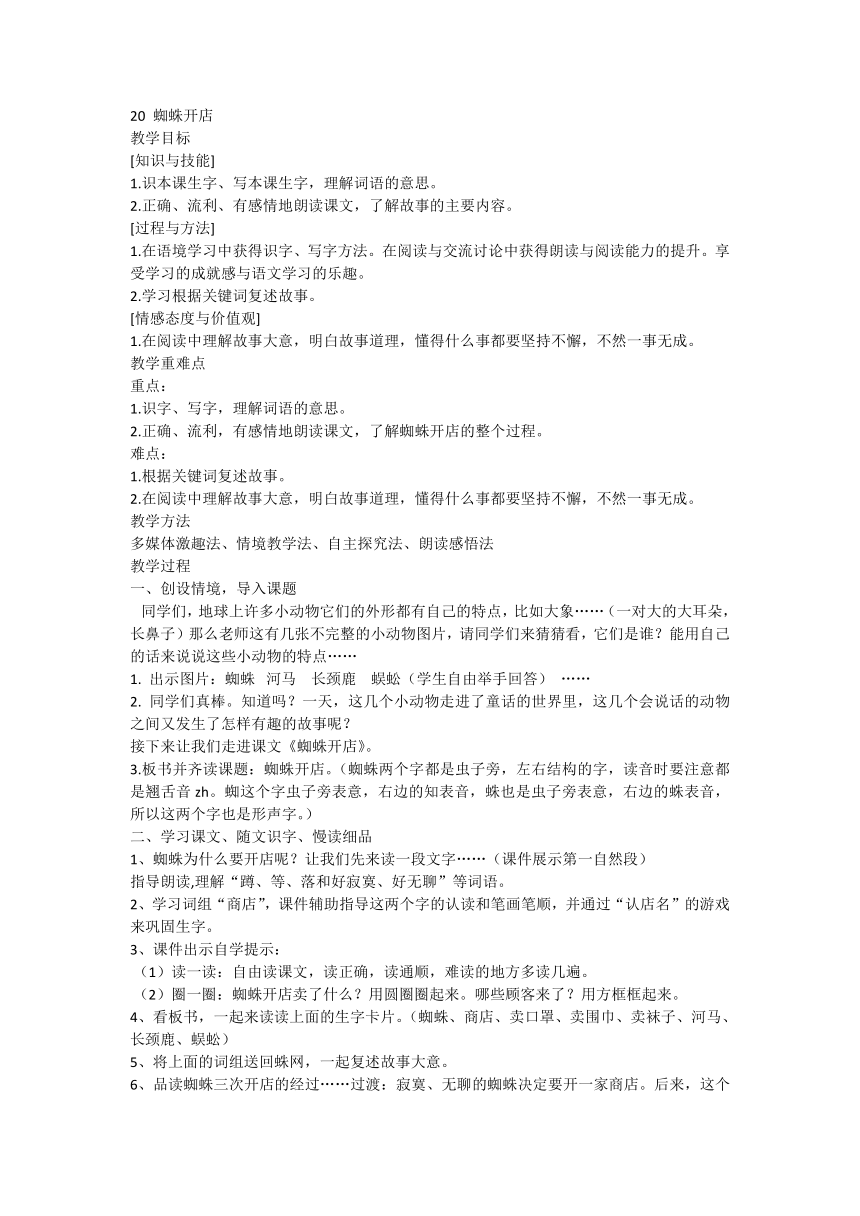 20 蜘蛛开店
教学目标
[知识与技能]
1.识本课生字、写本课生字，理解词语的意思。
2.正确、流利、有感情地朗读课文，了解故事的主要内容。
[过程与方法]
1.在语境学习中获得识字、写字方法。在阅读与交流讨论中获得朗读与阅读能力的提升。享受学习的成就感与语文学习的乐趣。
2.学习根据关键词复述故事。
[情感态度与价值观]
1.在阅读中理解故事大意，明白故事道理，懂得什么事都要坚持不懈，不然一事无成。
教学重难点
重点：
1.识字、写字，理解词语的意思。
2.正确、流利，有感情地朗读课文，了解蜘蛛开店的整个过程。
难点：
1.根据关键词复述故事。
2.在阅读中理解故事大意，明白故事道理，懂得什么事都要坚持不懈，不然一事无成。
教学方法
多媒体激趣法、情境教学法、自主探究法、朗读感悟法
教学过程
一、创设情境，导入课题
同学们，地球上许多小动物它们的外形都有自己的特点，比如大象……（一对大的大耳朵，长鼻子）那么老师这有几张不完整的小动物图片，请同学们来猜猜看，它们是谁？能用自己的话来说说这些小动物的特点……
1. 出示图片：蜘蛛 河马 长颈鹿 蜈蚣（学生自由举手回答） ……
2. 同学们真棒。知道吗？一天，这几个小动物走进了童话的世界里，这几个会说话的动物之间又发生了怎样有趣的故事呢？
接下来让我们走进课文《蜘蛛开店》。
3.板书并齐读课题：蜘蛛开店。（蜘蛛两个字都是虫子旁，左右结构的字，读音时要注意都是翘舌音 zh。蜘这个字虫子旁表意，右边的知表音，蛛也是虫子旁表意，右边的蛛表音，所以这两个字也是形声字。）
二、学习课文、随文识字、慢读细品
1、蜘蛛为什么要开店呢？让我们先来读一段文字……（课件展示第一自然段）
指导朗读,理解“蹲、等、落和好寂寞、好无聊”等词语。
2、学习词组“商店”，课件辅助指导这两个字的认读和笔画笔顺，并通过“认店名”的游戏来巩固生字。
3、课件出示自学提示：
（1）读一读：自由读课文，读正确，读通顺，难读的地方多读几遍。
（2）圈一圈：蜘蛛开店卖了什么？用圆圈圈起来。哪些顾客来了？用方框框起来。
4、看板书，一起来读读上面的生字卡片。（蜘蛛、商店、卖口罩、卖围巾、卖袜子、河马、长颈鹿、蜈蚣）
5、将上面的词组送回蛛网，一起复述故事大意。
6、品读蜘蛛三次开店的经过……过渡：寂寞、无聊的蜘蛛决定要开一家商店。后来，这个